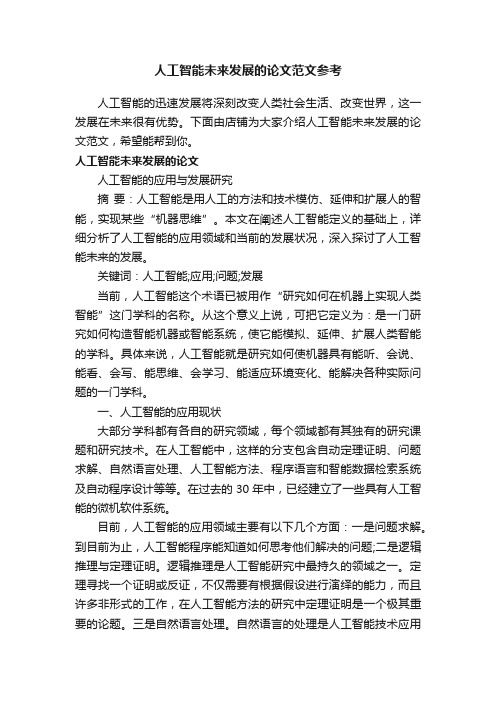 人工智能未来发展的论文范文参考

人工智能的迅速发展将深刻改变人类社会生活、改变世界，这一发展在未来很有优势。下面由店铺为大家介绍人工智能未来发展的论文范文，希望能帮到你。

人工智能未来发展的论文

人工智能的应用与发展研究

摘 要：人工智能是用人工的方法和技术模仿、延伸和扩展人的智能，实现某些“机器思维”。本文在阐述人工智能定义的基础上，详细分析了人工智能的应用领域和当前的发展状况，深入探讨了人工智能未来的发展。

关键词：人工智能;应用;问题;发展

当前，人工智能这个术语已被用作“研究如何在机器上实现人类智能”这门学科的名称。从这个意义上说，可把它定义为：是一门研究如何构造智能机器或智能系统，使它能模拟、延伸、扩展人类智能的学科。具体来说，人工智能就是研究如何使机器具有能听、会说、能看、会写、能思维、会学习、能适应环境变化、能解决各种实际问题的一门学科。

一、人工智能的应用现状

大部分学科都有各自的研究领域，每个领域都有其独有的研究课题和研究技术。在人工智能中，这样的分支包含自动定理证明、问题求解、自然语言处理、人工智能方法、程序语言和智能数据检索系统及自动程序设计等等。在过去的 30 年中，已经建立了一些具有人工智能的微机软件系统。

目前，人工智能的应用领域主要有以下几个方面：一是问题求解。到目前为止，人工智能程序能知道如何思考他们解决的问题;二是逻辑推理与定理证明。逻辑推理是人工智能研究中最持久的领域之一。定理寻找一个证明或反证，不仅需要有根据假设进行演绎的能力，而且许多非形式的工作，在人工智能方法的研究中定理证明是一个极其重要的论题。三是自然语言处理。自然语言的处理是人工智能技术应用